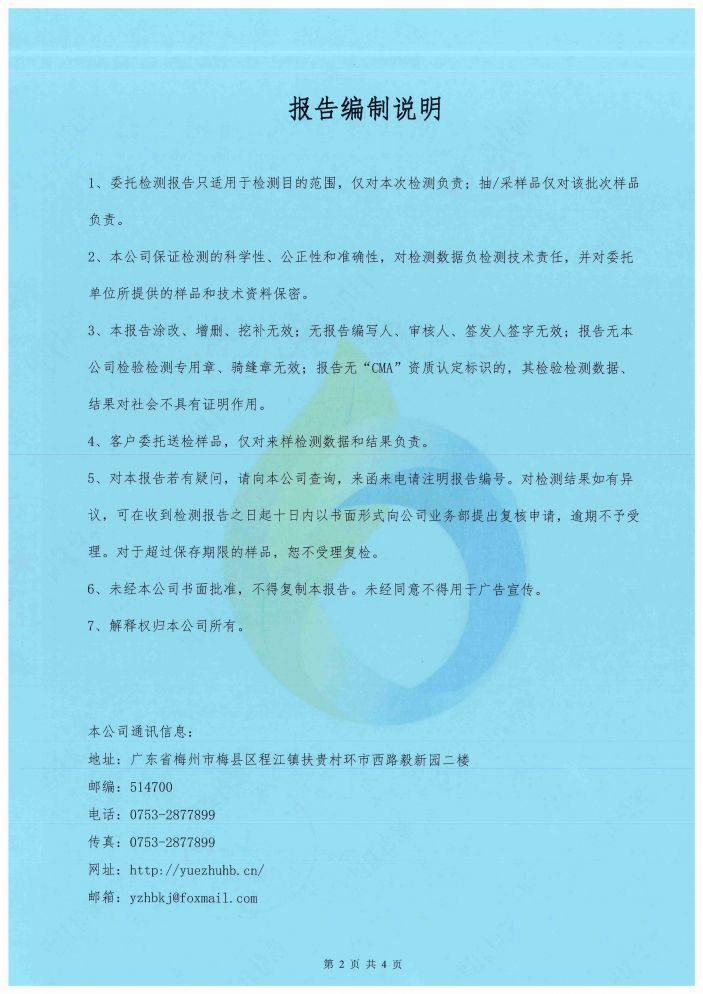 报告编制说明

1、委托检测报告只适用于检测目的范围，仅对本次检测负责；抽/采样品仅对该批次样品负责。

2、本公司保证检测的科学性、公正性和准确性，对检测数据负检测技术责任，并对委托单位所提供的样品和技术资料保密。

3、本报告涂改、增删、挖补无效；无报告编写人、审核人、签发人签字无效；报告无本公司检验检测专用章、骑缝章无效；报告无“CMA”资质认定标识的，其检验检测数据、结果对社会不具有证明作用。

4、客户委托送检样品，仅对来样检测数据和结果负责。

5、对本报告若有疑问，请向本公司查询，来函来电请注明报告编号。对检测结果如有异议，可在收到检测报告之日起十日内以书面形式向公司业务部提出复核申请，逾期不予受理。对于超过保存期限的样品，恕不受理复检。

6、未经本公司书面批准，不得复制本报告。未经同意不得用于广告宣传。

7、解释权归本公司所有。

本公司通讯信息：
地址：广东省梅州市梅县区程江镇扶贵村环市西路毅新园二楼
邮编：514700
电话：0753-2877899
传真：0753-2877899
网址：http://yuezhuhb.cn/
邮箱：yzhbkj@foxmail.com

第 2 页 共 4 页